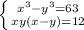 $\begin{cases} x^3-y^3=63 \\ xy(x-y)=12 \end{cases}$